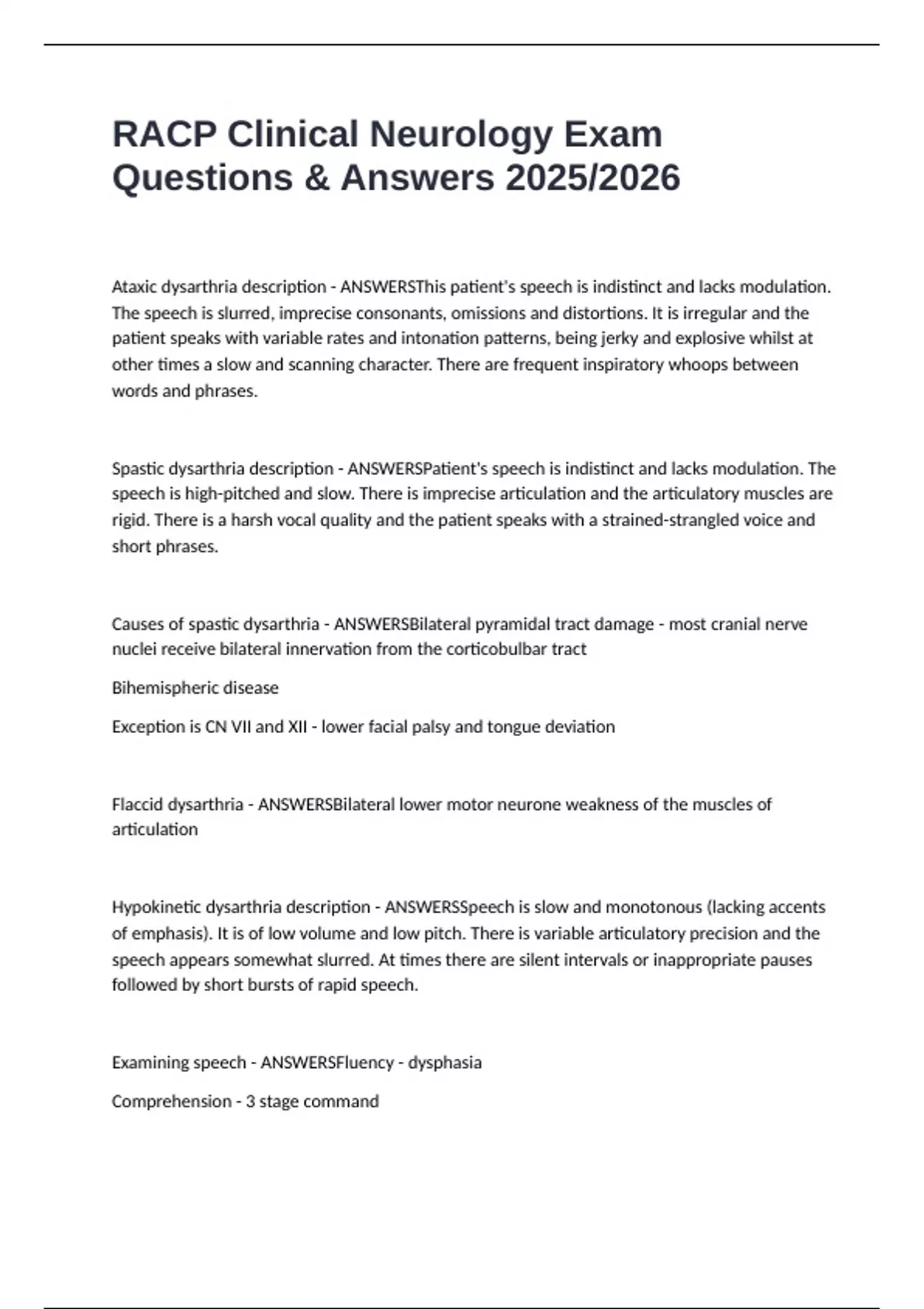 RACP Clinical Neurology Exam Questions & Answers 2025/2026

Ataxic dysarthria description - ANSWERSThis patient's speech is indistinct and lacks modulation. The speech is slurred, imprecise consonants, omissions and distortions. It is irregular and the patient speaks with variable rates and intonation patterns, being jerky and explosive whilst at other times a slow and scanning character. There are frequent inspiratory whoops between words and phrases.

Spastic dysarthria description - ANSWERSPatient's speech is indistinct and lacks modulation. The speech is high-pitched and slow. There is imprecise articulation and the articulatory muscles are rigid. There is a harsh vocal quality and the patient speaks with a strained-strangled voice and short phrases.

Causes of spastic dysarthria - ANSWERSBilateral pyramidal tract damage - most cranial nerve nuclei receive bilateral innervation from the corticobulbar tract

Bihemispheric disease

Exception is CN VII and XII - lower facial palsy and tongue deviation

Flaccid dysarthria - ANSWERSBilateral lower motor neurone weakness of the muscles of articulation

Hypokinetic dysarthria description - ANSWERSSpeech is slow and monotonous (lacking accents of emphasis). It is of low volume and low pitch. There is variable articulatory precision and the speech appears somewhat slurred. At times there are silent intervals or inappropriate pauses followed by short bursts of rapid speech.

Examining speech - ANSWERSFluency - dysphasia

Comprehension - 3 stage command